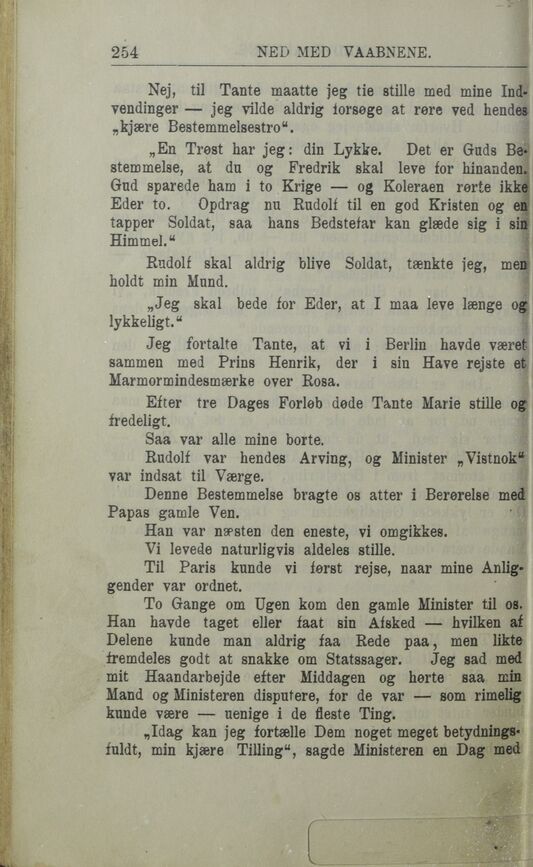 254 NED MED VAABNENE.

Nej, til Tante maatte jeg tie stille med mine Indvendinger — jeg vilde aldrig forsøge at røre ved hendes „kjære Bestemmelsestro“.

„En Trøst har jeg: din Lykke. Det er Guds Bestemmelse, at du og Fredrik skal leve for hinanden. Gud sparede ham i to Krige — og Koleraen rørte ikke Eder to. Opdrag nu Rudolf til en god Kristen og en tapper Soldat, saa hans Bedstefar kan glæde sig i sin Himmel.“

Rudolf skal aldrig blive Soldat, tænkte jeg, men holdt min Mund.

„Jeg skal bede for Eder, at I maa leve længe og lykkeligt.“

Jeg fortalte Tante, at vi i Berlin havde været sammen med Prins Henrik, der i sin Have rejste et Marmormindesmærke over Rosa.

Efter tre Dages Forløb døde Tante Marie stille og fredeligt.

Saa var alle mine borte.

Rudolf var hendes Arving, og Minister „Vistnok“ var indsat til Værge.

Denne Bestemmelse bragte os atter i Berørelse med Papas gamle Ven.

Han var næsten den eneste, vi omgikkes.

Vi levede naturligvis aldeles stille.

Til Paris kunde vi først rejse, naar mine Anliggender var ordnet.

To Gange om Ugen kom den gamle Minister til os. Han havde taget eller faat sin Afsked — hvilken af Delene kunde man aldrig faa Rede paa, men likte fremdeles godt at snakke om Statssager. Jeg sad med mit Haandarbejde efter Middagen og hørte saa min Mand og Ministeren disputere, for de var — som rimelig kunde være — uenige i de fleste Ting.

„Idag kan jeg fortælle Dem noget meget betydningsfuldt, min kjære Tilling“, sagde Ministeren en Dag med